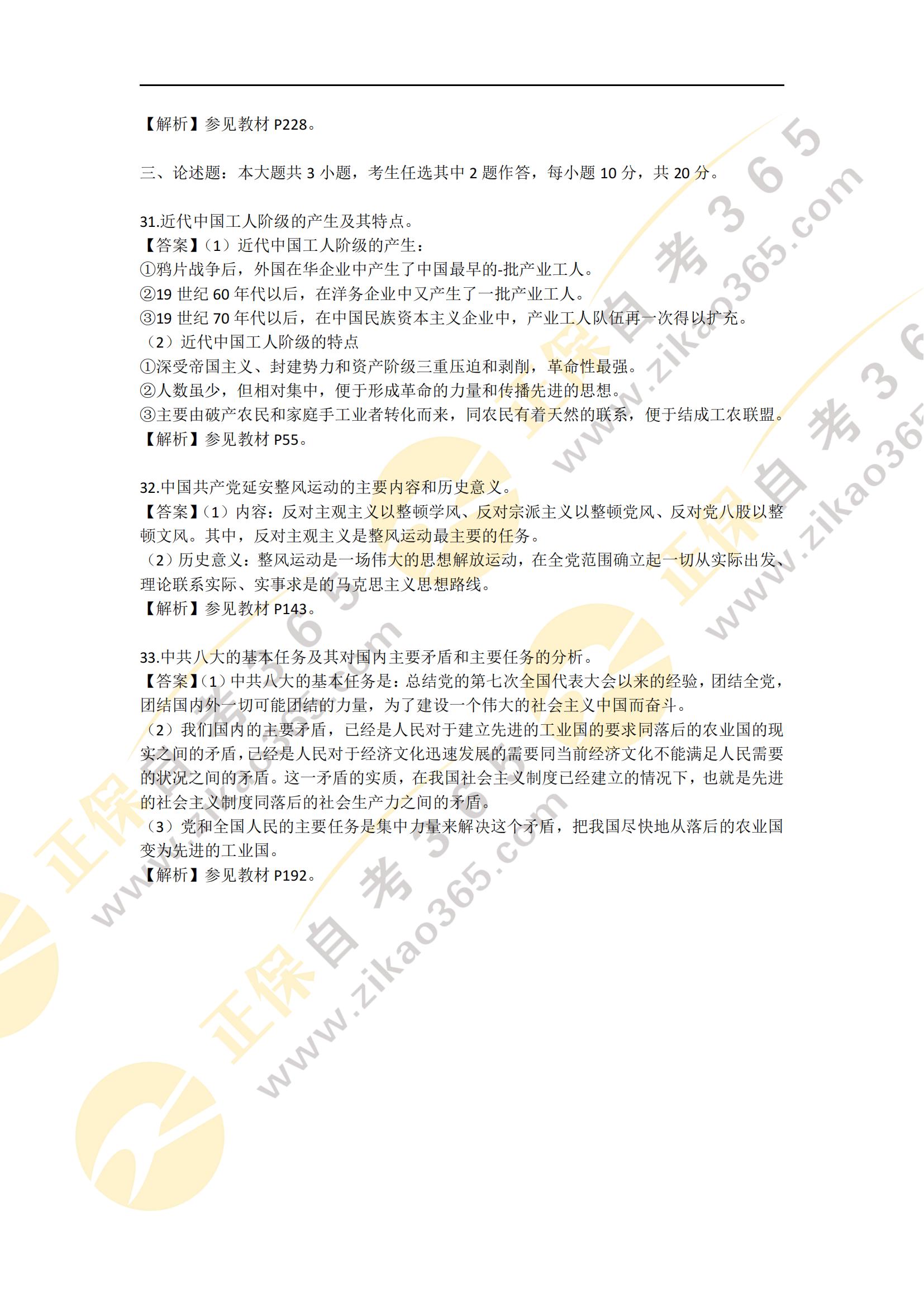 【解析】参见教材P228。

三、论述题：本大题共3小题，考生任选其中2题作答，每小题10分，共20分。

31.近代中国工人阶级的产生及其特点。
【答案】（1）近代中国工人阶级的产生：
①鸦片战争后，外国在华企业中产生了中国最早的-批产业工人。
②19世纪60年代以后，在洋务企业中又产生了一批产业工人。
③19世纪70年代以后，在中国民族资本主义企业中，产业工人队伍再一次得以扩充。
（2）近代中国工人阶级的特点
①深受帝国主义、封建势力和资产阶级三重压迫和剥削，革命性最强。
②人数虽少，但相对集中，便于形成革命的力量和传播先进的思想。
③主要由破产农民和家庭手工业者转化而来，同农民有着天然的联系，便于结成工农联盟。
【解析】参见教材P55。

32.中国共产党延安整风运动的主要内容和历史意义。
【答案】（1）内容：反对主观主义以整顿学风、反对宗派主义以整顿党风、反对党八股以整顿文风。其中，反对主观主义是整风运动最主要的任务。
（2）历史意义：整风运动是一场伟大的思想解放运动，在全党范围确立起一切从实际出发、理论联系实际、实事求是的马克思主义思想路线。
【解析】参见教材P143。

33.中共八大的基本任务及其对国内主要矛盾和主要任务的分析。
【答案】（1）中共八大的基本任务是：总结党的第七次全国代表大会以来的经验，团结全党，团结国内外一切可能团结的力量，为了建设一个伟大的社会主义中国而奋斗。
（2）我们国内的主要矛盾，已经是人民对于建立先进的工业国的要求同落后的农业国的现实之间的矛盾，已经是人民对于经济文化迅速发展的需要同当前经济文化不能满足人民需要的状况之间的矛盾。这一矛盾的实质，在我国社会主义制度已经建立的情况下，也就是先进的社会主义制度同落后的社会生产力之间的矛盾。
（3）党和全国人民的主要任务是集中力量来解决这个矛盾，把我国尽快地从落后的农业国变为先进的工业国。
【解析】参见教材P192。

正保自考365
www.zikao365.com